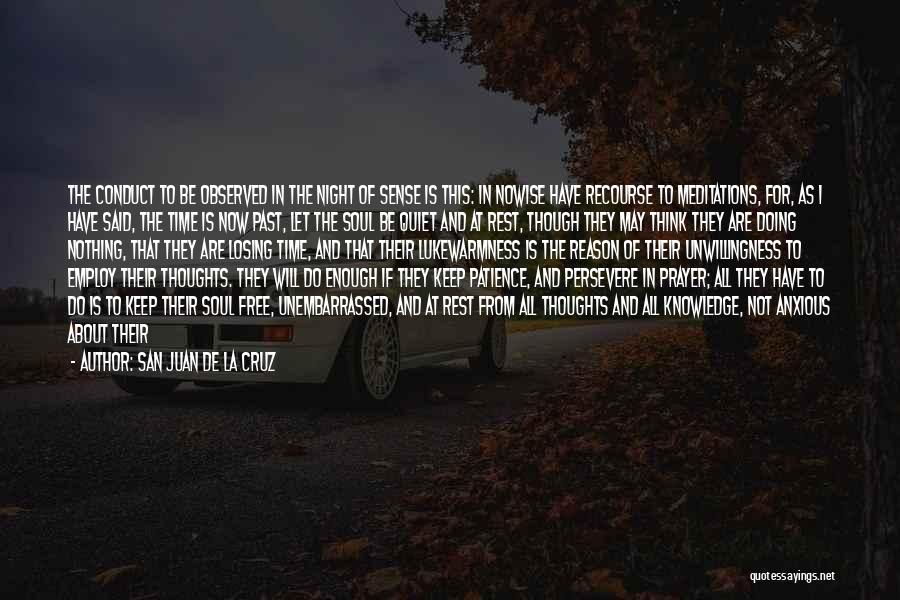 THE CONDUCT TO BE OBSERVED IN THE NIGHT OF SENSE IS THIS: IN NOWISE HAVE RECOURSE TO MEDITATIONS, FOR, AS I HAVE SAID, THE TIME IS NOW PAST, LET THE SOUL BE QUIET AND AT REST, THOUGH THEY MAY THINK THEY ARE DOING NOTHING, THAT THEY ARE LOSING TIME, AND THAT THEIR LUKEWARMNESS IS THE REASON OF THEIR UNWILLINGNESS TO EMPLOY THEIR THOUGHTS. THEY WILL DO ENOUGH IF THEY KEEP PATIENCE, AND PERSEVERE IN PRAYER; ALL THEY HAVE TO DO IS TO KEEP THEIR SOUL FREE, UNEMBARRASSED, AND AT REST FROM ALL THOUGHTS AND ALL KNOWLEDGE, NOT ANXIOUS ABOUT THEIR

- AUTHOR: SAN JUAN DE LA CRUZ

quotessayings.net